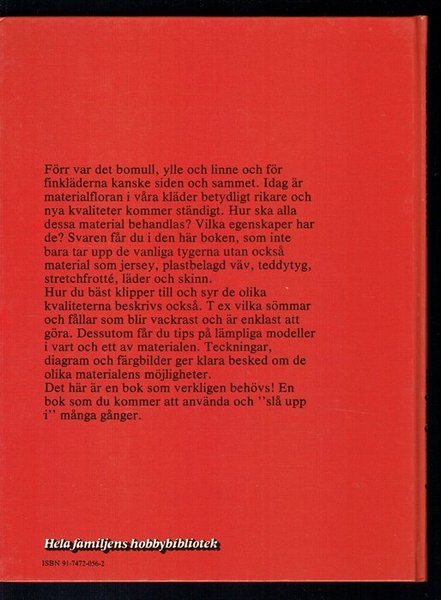 Förr var det bomull, ylle och linne och för finkläderna kanske siden och sammet. Idag är materialfloran i våra kläder betydligt rikare och nya kvaliteter kommer ständigt. Hur ska alla dessa material behandlas? Vilka egenskaper har de? Svaren får du i den här boken, som inte bara tar upp de vanliga tygerna utan också material som jersey, plastbelagd väv, teddytyg, stretchfrotté, läder och skinn.
Hur du bäst klipper till och syr de olika kvaliteterna beskrivs också. T ex vilka sömmar och fållar som blir vackrast och är enklast att göra. Dessutom får du tips på lämpliga modeller i vart och ett av materialen. Teckningar, diagram och färgbilder ger klara besked om de olika materialens möjligheter.
Det här är en bok som verkligen behövs! En bok som du kommer att använda och ''slå upp i'' många gånger.

Hela familjens hobbybibliotek

ISBN 91-7472-056-2